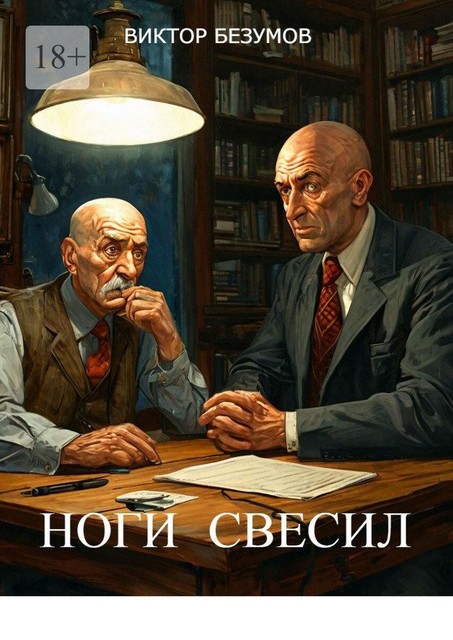 18+

ВИКТОР БЕЗУМОВ

НОГИ СВЕСИЛ